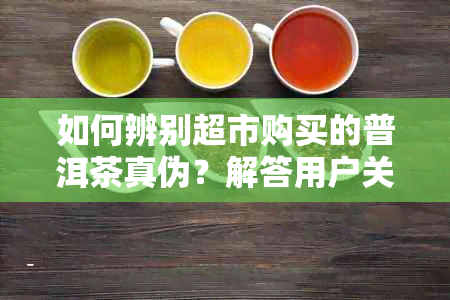 如何辨别超市购买的普洱茶真伪？解答用户关